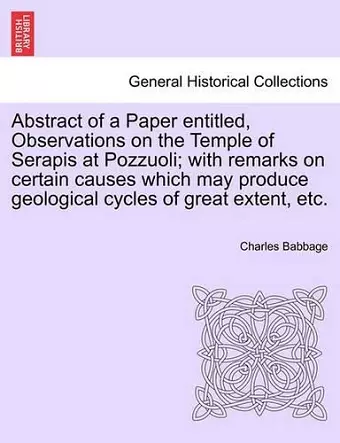 BRITISH LIBRARY

General Historical Collections

Abstract of a Paper entitled, Observations on the Temple of Serapis at Pozzuoli; with remarks on certain causes which may produce geological cycles of great extent, etc.

Charles Babbage